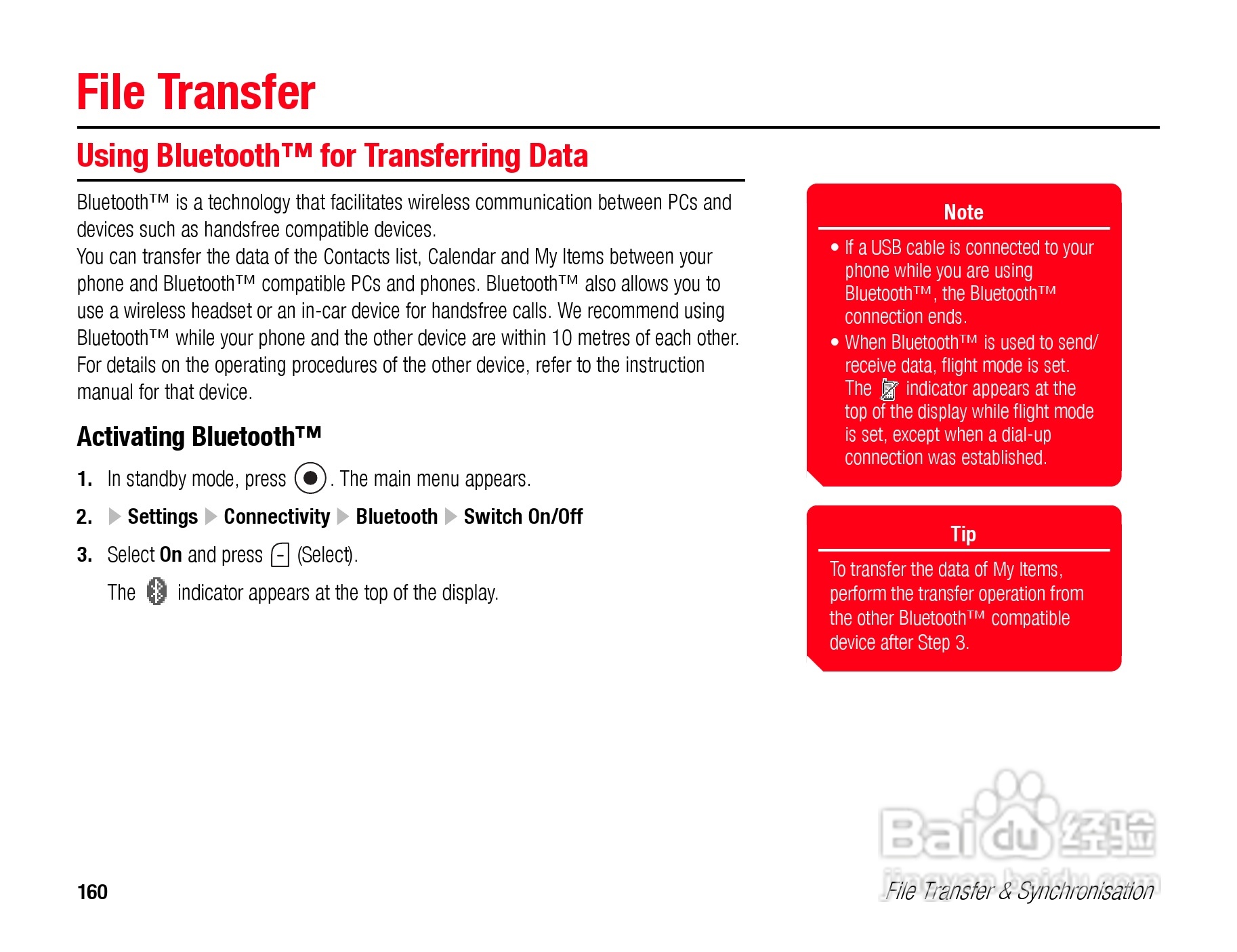 File Transfer

Using Bluetooth™ for Transferring Data

Bluetooth™ is a technology that facilitates wireless communication between PCs and devices such as handsfree compatible devices.
You can transfer the data of the Contacts list, Calendar and My Items between your phone and Bluetooth™ compatible PCs and phones. Bluetooth™ also allows you to use a wireless headset or an in-car device for handsfree calls. We recommend using Bluetooth™ while your phone and the other device are within 10 metres of each other. For details on the operating procedures of the other device, refer to the instruction manual for that device.

Activating Bluetooth™

1. In standby mode, press . The main menu appears.

2. ▶ Settings ▶ Connectivity ▶ Bluetooth ▶ Switch On/Off

3. Select On and press (Select).

The indicator appears at the top of the display.

Note

• If a USB cable is connected to your phone while you are using Bluetooth™, the Bluetooth™ connection ends.
• When Bluetooth™ is used to send/receive data, flight mode is set. The indicator appears at the top of the display while flight mode is set, except when a dial-up connection was established.

Tip

To transfer the data of My Items, perform the transfer operation from the other Bluetooth™ compatible device after Step 3.

Baidu 经验
jingyan.baidu.com

160

File Transfer & Synchronisation